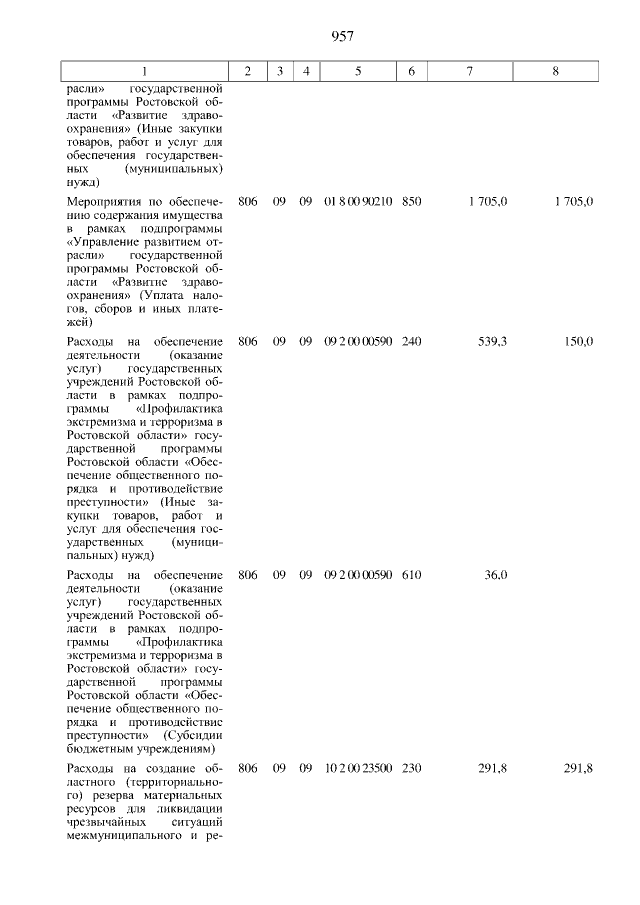 957

| 1 | 2 | 3 | 4 | 5 | 6 | 7 | 8 |
|---|---|---|---|---|---|---|---|
| расли» государственной программы Ростовской области «Развитие здравоохранения» (Иные закупки товаров, работ и услуг для обеспечения государственных (муниципальных) нужд) | | | | | | | |
| Мероприятия по обеспечению содержания имущества в рамках подпрограммы «Управление развитием отрасли» государственной программы Ростовской области «Развитие здравоохранения» (Уплата налогов, сборов и иных платежей) | 806 | 09 | 09 | 01 8 00 90210 | 850 | 1 705,0 | 1 705,0 |
| Расходы на обеспечение деятельности (оказание услуг) государственных учреждений Ростовской области в рамках подпрограммы «Профилактика экстремизма и терроризма в Ростовской области» государственной программы Ростовской области «Обеспечение общественного порядка и противодействие преступности» (Иные закупки товаров, работ и услуг для обеспечения государственных (муниципальных) нужд) | 806 | 09 | 09 | 09 2 00 00590 | 240 | 539,3 | 150,0 |
| Расходы на обеспечение деятельности (оказание услуг) государственных учреждений Ростовской области в рамках подпрограммы «Профилактика экстремизма и терроризма в Ростовской области» государственной программы Ростовской области «Обеспечение общественного порядка и противодействие преступности» (Субсидии бюджетным учреждениям) | 806 | 09 | 09 | 09 2 00 00590 | 610 | 36,0 | |
| Расходы на создание областного (территориального) резерва материальных ресурсов для ликвидации чрезвычайных ситуаций межмуниципального и ре- | 806 | 09 | 09 | 10 2 00 23500 | 230 | 291,8 | 291,8 |